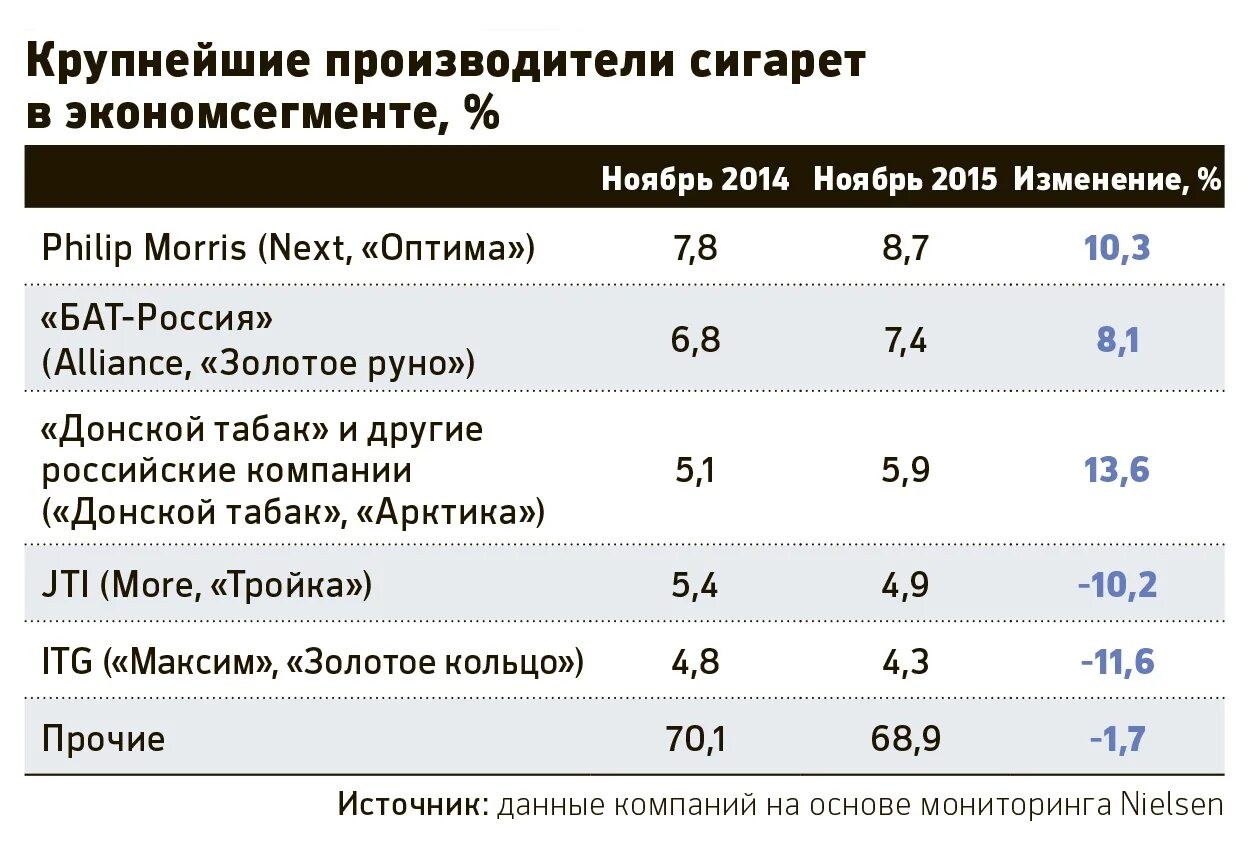 Крупнейшие производители сигарет в экономсегменте, %

| | Ноябрь 2014 | Ноябрь 2015 | Изменение, % |
|---|---|---|---|
| Philip Morris (Next, «Оптима») | 7,8 | 8,7 | 10,3 |
| «БАТ-Россия» (Alliance, «Золотое руно») | 6,8 | 7,4 | 8,1 |
| «Донской табак» и другие российские компании («Донской табак», «Арктика») | 5,1 | 5,9 | 13,6 |
| JTI (More, «Тройка») | 5,4 | 4,9 | -10,2 |
| ITG («Максим», «Золотое кольцо») | 4,8 | 4,3 | -11,6 |
| Прочие | 70,1 | 68,9 | -1,7 |

Источник: данные компаний на основе мониторинга Nielsen